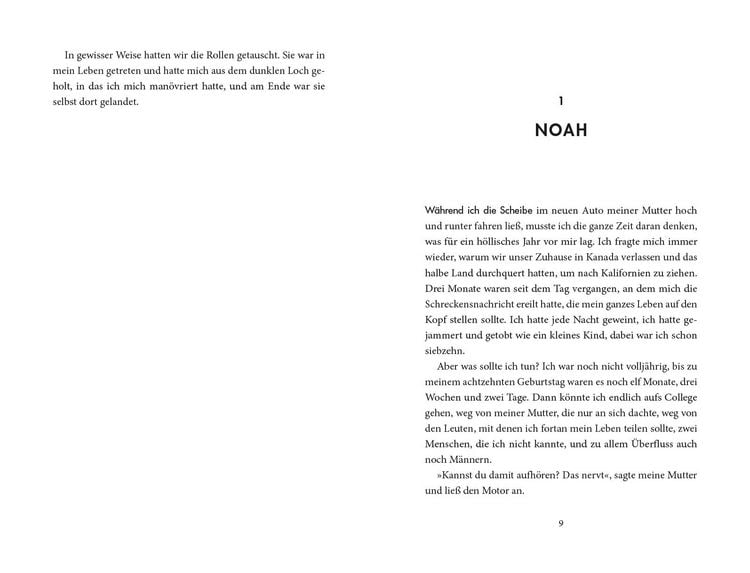 In gewisser Weise hatten wir die Rollen getauscht. Sie war in mein Leben getreten und hatte mich aus dem dunklen Loch geholt, in das ich mich manövriert hatte, und am Ende war sie selbst dort gelandet.

1

NOAH

Während ich die Scheibe im neuen Auto meiner Mutter hoch und runter fahren ließ, musste ich die ganze Zeit daran denken, was für ein höllisches Jahr vor mir lag. Ich fragte mich immer wieder, warum wir unser Zuhause in Kanada verlassen und das halbe Land durchquert hatten, um nach Kalifornien zu ziehen. Drei Monate waren seit dem Tag vergangen, an dem mich die Schreckensnachricht ereilt hatte, die mein ganzes Leben auf den Kopf stellen sollte. Ich hatte jede Nacht geweint, ich hatte gejammert und getobt wie ein kleines Kind, dabei war ich schon siebzehn.

Aber was sollte ich tun? Ich war noch nicht volljährig, bis zu meinem achtzehnten Geburtstag waren es noch elf Monate, drei Wochen und zwei Tage. Dann könnte ich endlich aufs College gehen, weg von meiner Mutter, die nur an sich dachte, weg von den Leuten, mit denen ich fortan mein Leben teilen sollte, zwei Menschen, die ich nicht kannte, und zu allem Überfluss auch noch Männern.

»Kannst du damit aufhören? Das nervt«, sagte meine Mutter und ließ den Motor an.

9